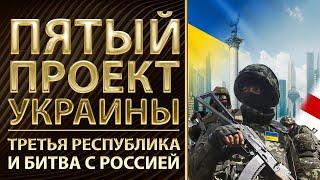 ПЯТЫЙ ПРОЕКТ УКРАИНЫ

ТРЕТЬЯ РЕСПУБЛИКА И БИТВА С РОССИЕЙ